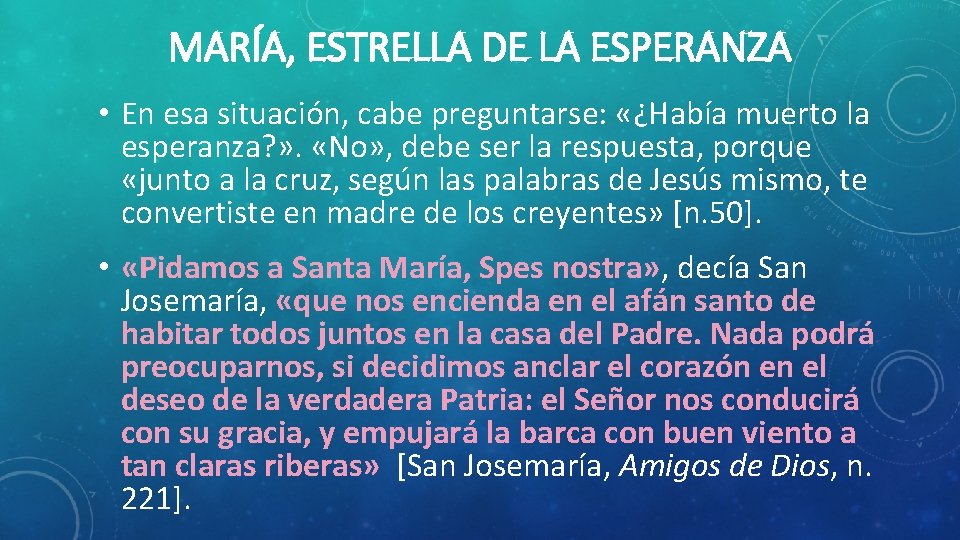 MARÍA, ESTRELLA DE LA ESPERANZA

• En esa situación, cabe preguntarse: «¿Había muerto la esperanza?». «No», debe ser la respuesta, porque «junto a la cruz, según las palabras de Jesús mismo, te convertiste en madre de los creyentes» [n.50].

• «Pidamos a Santa María, Spes nostra», decía San Josemaría, «que nos encienda en el afán santo de habitar todos juntos en la casa del Padre. Nada podrá preocuparnos, si decidimos anclar el corazón en el deseo de la verdadera Patria: el Señor nos conducirá con su gracia, y empujará la barca con buen viento a tan claras riberas» [San Josemaría, Amigos de Dios, n. 221].